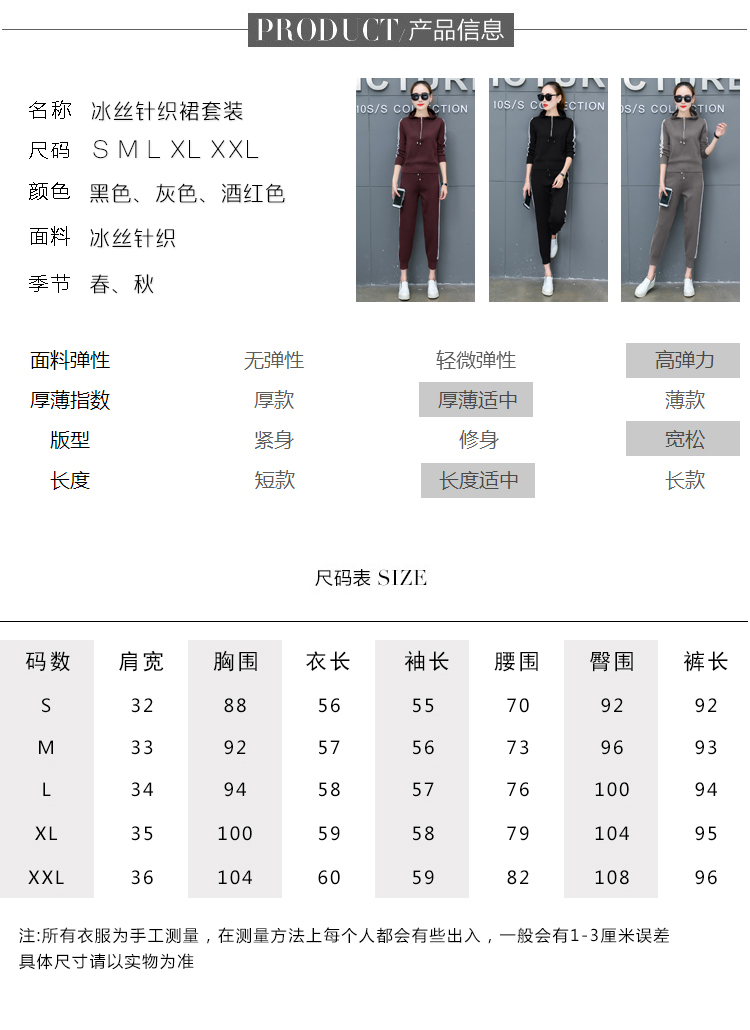 PRODUCT/产品信息

名称 冰丝针织裙套装
尺码 S M L XL XXL
颜色 黑色、灰色、酒红色
面料 冰丝针织
季节 春、秋

面料弹性 无弹性 轻微弹性 高弹力
厚薄指数 厚款 厚薄适中 薄款
版型 紧身 修身 宽松
长度 短款 长度适中 长款

尺码表 SIZE

| 码数 | 肩宽 | 胸围 | 衣长 | 袖长 | 腰围 | 臀围 | 裤长 |
|---|---|---|---|---|---|---|---|
| S | 32 | 88 | 56 | 55 | 70 | 92 | 92 |
| M | 33 | 92 | 57 | 56 | 73 | 96 | 93 |
| L | 34 | 94 | 58 | 57 | 76 | 100 | 94 |
| XL | 35 | 100 | 59 | 58 | 79 | 104 | 95 |
| XXL | 36 | 104 | 60 | 59 | 82 | 108 | 96 |

注:所有衣服为手工测量，在测量方法上每个人都会有些出入，一般会有1-3厘米误差
具体尺寸请以实物为准